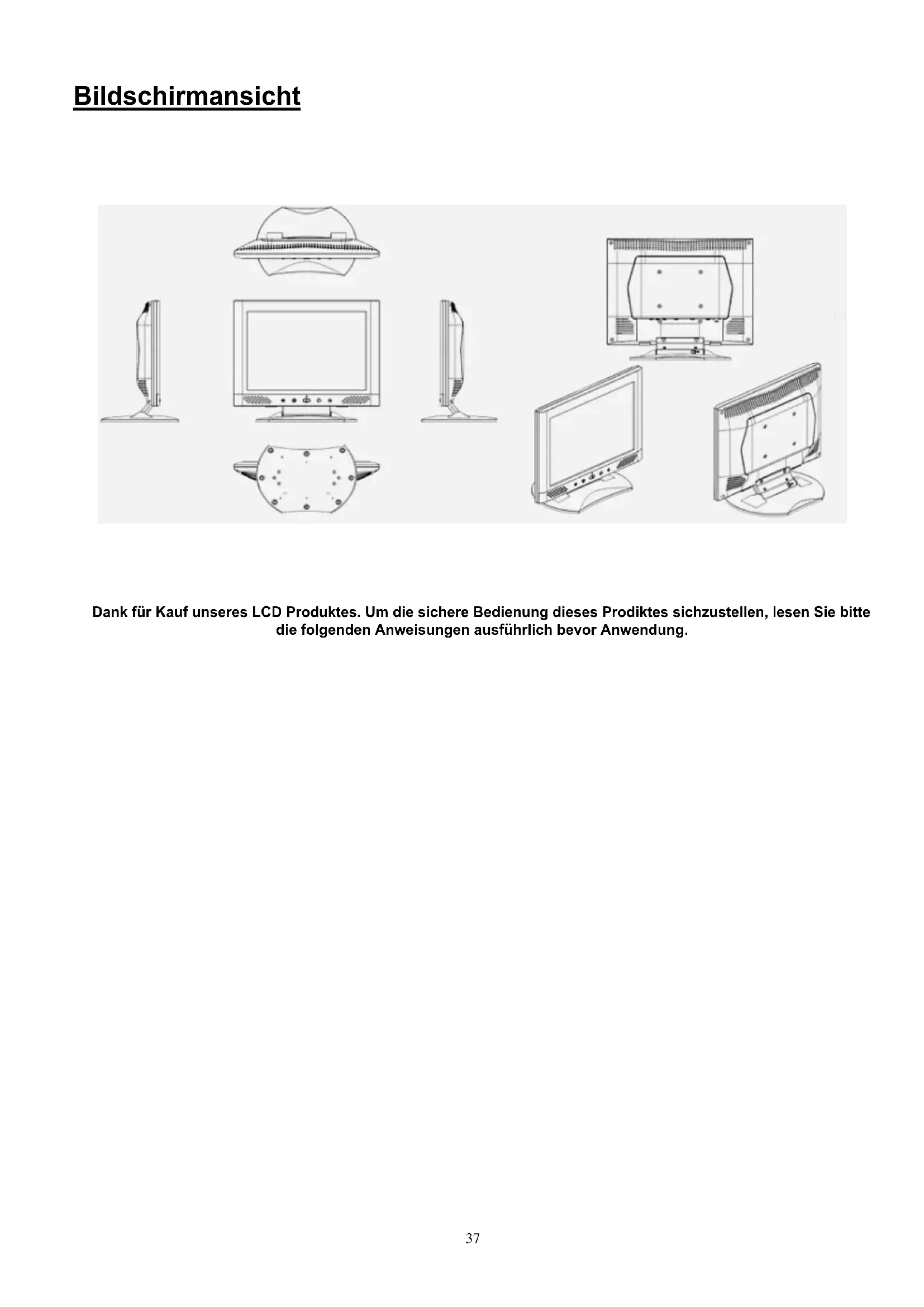 Bildschirmansicht

Dank für Kauf unseres LCD Produktes. Um die sichere Bedienung dieses Prodiktes sichzustellen, lesen Sie bitte die folgenden Anweisungen ausführlich bevor Anwendung.

37